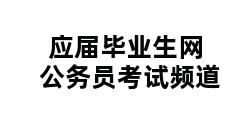 应届毕业生网
公务员考试频道